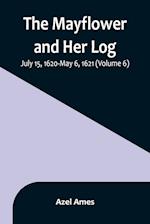 The Mayflower and Her Log

July 15, 1620-May 6, 1621 (Volume 6)

Azel Ames